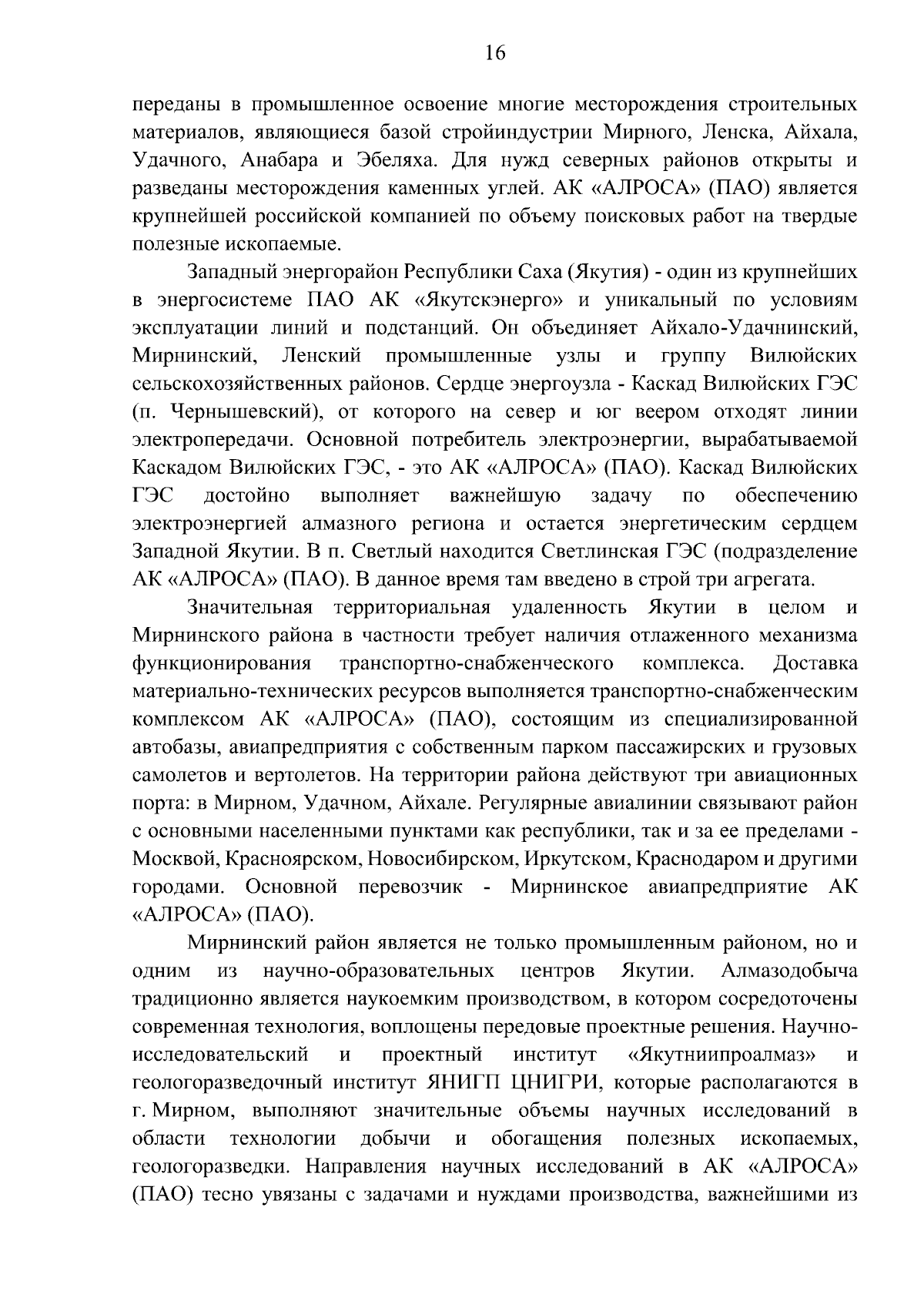 16

переданы в промышленное освоение многие месторождения строительных материалов, являющиеся базой стройиндустрии Мирного, Ленска, Айхала, Удачного, Анабара и Эбеляха. Для нужд северных районов открыты и разведаны месторождения каменных углей. АК «АЛРОСА» (ПАО) является крупнейшей российской компанией по объему поисковых работ на твердые полезные ископаемые.

Западный энергорайон Республики Саха (Якутия) - один из крупнейших в энергосистеме ПАО АК «Якутскэнерго» и уникальный по условиям эксплуатации линий и подстанций. Он объединяет Айхало-Удачнинский, Мирнинский, Ленский промышленные узлы и группу Вилюйских сельскохозяйственных районов. Сердце энергоузла - Каскад Вилюйских ГЭС (п. Чернышевский), от которого на север и юг веером отходят линии электропередачи. Основной потребитель электроэнергии, вырабатываемой Каскадом Вилюйских ГЭС, - это АК «АЛРОСА» (ПАО). Каскад Вилюйских ГЭС достойно выполняет важнейшую задачу по обеспечению электроэнергией алмазного региона и остается энергетическим сердцем Западной Якутии. В п. Светлый находится Светлинская ГЭС (подразделение АК «АЛРОСА» (ПАО). В данное время там введено в строй три агрегата.

Значительная территориальная удаленность Якутии в целом и Мирнинского района в частности требует наличия отлаженного механизма функционирования транспортно-снабженческого комплекса. Доставка материально-технических ресурсов выполняется транспортно-снабженческим комплексом АК «АЛРОСА» (ПАО), состоящим из специализированной автобазы, авиапредприятия с собственным парком пассажирских и грузовых самолетов и вертолетов. На территории района действуют три авиационных порта: в Мирном, Удачном, Айхале. Регулярные авиалинии связывают район с основными населенными пунктами как республики, так и за ее пределами - Москвой, Красноярском, Новосибирском, Иркутском, Краснодаром и другими городами. Основной перевозчик - Мирнинское авиапредприятие АК «АЛРОСА» (ПАО).

Мирнинский район является не только промышленным районом, но и одним из научно-образовательных центров Якутии. Алмазодобыча традиционно является наукоемким производством, в котором сосредоточены современная технология, воплощены передовые проектные решения. Научно-исследовательский и проектный институт «Якутниипроалмаз» и геологоразведочный институт ЯНИГП ЦНИГРИ, которые располагаются в г. Мирном, выполняют значительные объемы научных исследований в области технологии добычи и обогащения полезных ископаемых, геологоразведки. Направления научных исследований в АК «АЛРОСА» (ПАО) тесно увязаны с задачами и нуждами производства, важнейшими из